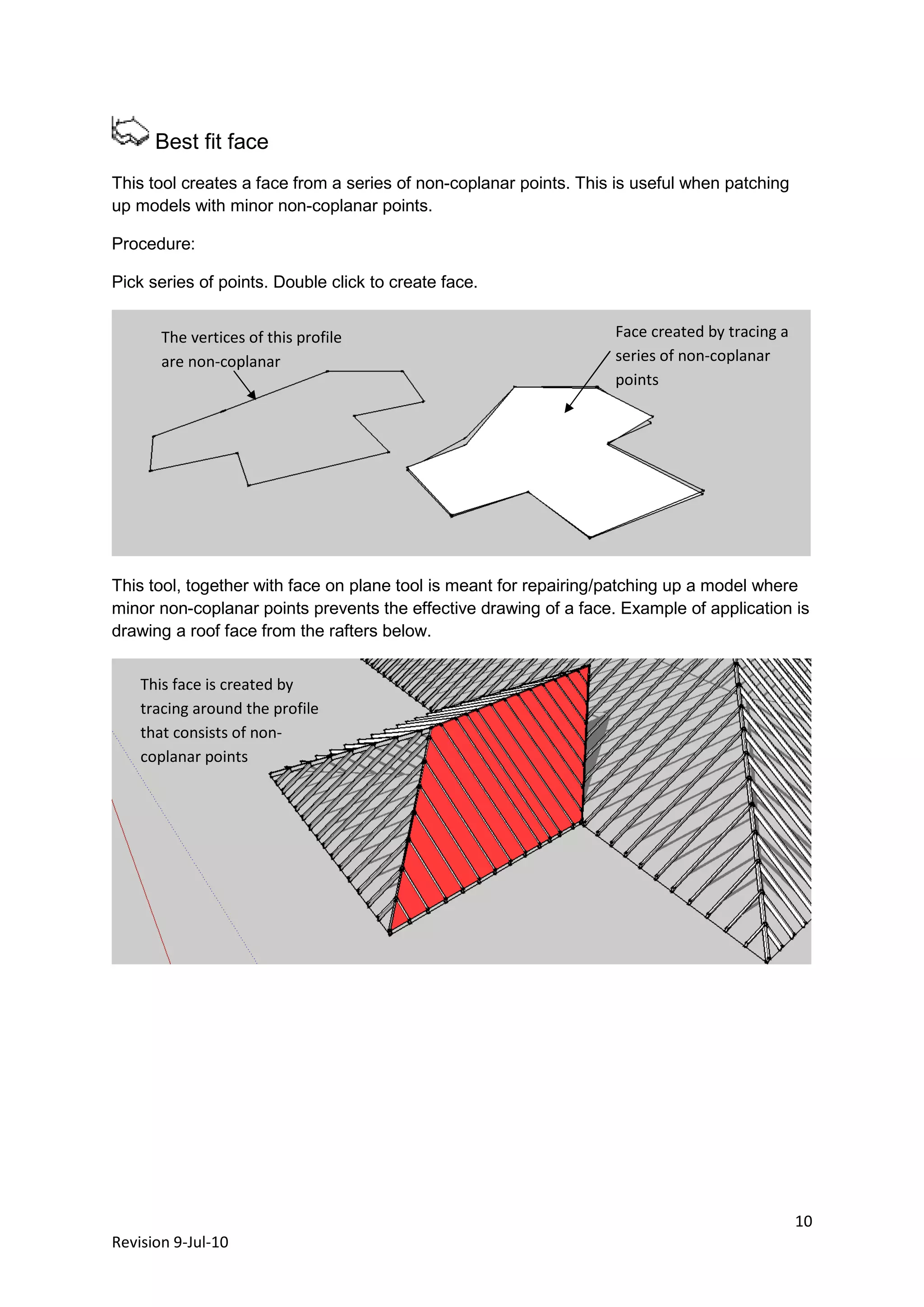 Best fit face

This tool creates a face from a series of non-coplanar points. This is useful when patching up models with minor non-coplanar points.

Procedure:

Pick series of points. Double click to create face.

The vertices of this profile are non-coplanar

Face created by tracing a series of non-coplanar points

This tool, together with face on plane tool is meant for repairing/patching up a model where minor non-coplanar points prevents the effective drawing of a face. Example of application is drawing a roof face from the rafters below.

This face is created by tracing around the profile that consists of non-coplanar points

10

Revision 9-Jul-10